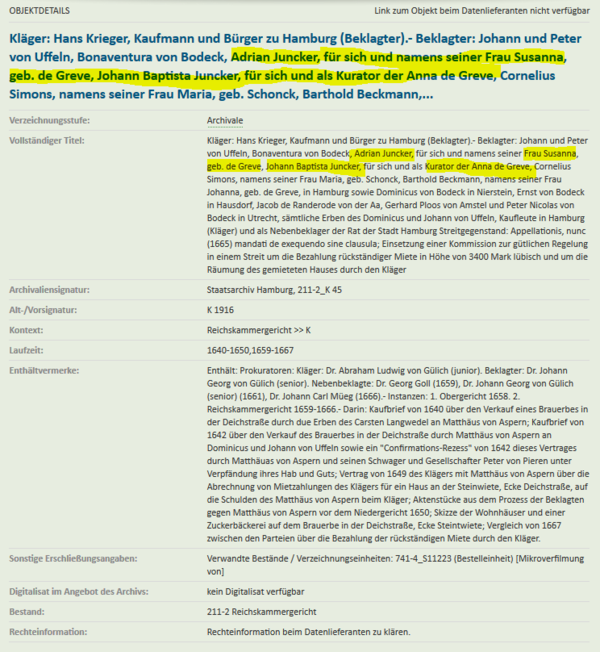 OBJEKTDETAILS

Link zum Objekt beim Datenlieferanten nicht verfügbar

Kläger: Hans Krieger, Kaufmann und Bürger zu Hamburg (Beklagter).- Beklagter: Johann und Peter von Uffeln, Bonaventura von Bodeck, Adrian Juncker, für sich und namens seiner Frau Susanna, geb. de Greve, Johann Baptista Juncker, für sich und als Kurator der Anna de Greve, Cornelius Simons, namens seiner Frau Maria, geb. Schonck, Barthold Beckmann,...

| | |
|---|---|
| Verzeichnungsstufe: | Archivale |
| Vollständiger Titel: | Kläger: Hans Krieger, Kaufmann und Bürger zu Hamburg (Beklagter).- Beklagter: Johann und Peter von Uffeln, Bonaventura von Bodeck, Adrian Juncker, für sich und namens seiner Frau Susanna, geb. de Greve, Johann Baptista Juncker, für sich und als Kurator der Anna de Greve, Cornelius Simons, namens seiner Frau Maria, geb. Schonck, Barthold Beckmann, namens seiner Frau Johanna, geb. de Greve, in Hamburg sowie Dominicus von Bodeck in Nierstein, Ernst von Bodeck in Hausdorf, Jacob de Randerode von der Aa, Gerhard Ploos von Amstel und Peter Nicolas von Bodeck in Utrecht, sämtliche Erben des Dominicus und Johann von Uffeln, Kaufleute in Hamburg (Kläger) und als Nebenbeklager der Rat der Stadt Hamburg Streitgegenstand: Appellationis, nunc (1665) mandati de exequendo sine clausula; Einsetzung einer Kommission zur gütlichen Regelung in einem Streit um die Bezahlung rückständiger Miete in Höhe von 3400 Mark lübisch und um die Räumung des gemieteten Hauses durch den Kläger |
| Archivaliensignatur: | Staatsarchiv Hamburg, 211-2_K 45 |
| Alt-/Vorsignatur: | K 1916 |
| Kontext: | Reichskammergericht >> K |
| Laufzeit: | 1640-1650,1659-1667 |
| Enthältvermerke: | Enthält: Prokuratoren: Kläger: Dr. Abraham Ludwig von Gülich (junior). Beklagter: Dr. Johann Georg von Gülich (senior). Nebenbeklagte: Dr. Georg Goll (1659), Dr. Johann Georg von Gülich (senior) (1661), Dr. Johann Carl Müeg (1666).- Instanzen: 1. Obergericht 1658. 2. Reichskammergericht 1659-1666.- Darin: Kaufbrief von 1640 über den Verkauf eines Brauerbes in der Deichstraße durch due Erben des Carsten Langwedel an Matthäus von Aspern; Kaufbrief von 1642 über den Verkauf des Brauerbes in der Deichstraße durch Matthäus von Aspern an Dominicus und Johann von Uffeln sowie ein "Confirmations-Rezess" von 1642 dieses Vertrages durch Matthäuas von Aspern und seinen Schwager und Gesellschafter Peter von Pieren unter Verpfändung ihres Hab und Guts; Vertrag von 1649 des Klägers mit Matthäus von Aspern über die Abrechnung von Mietzahlungen des Klägers für ein Haus an der Steinwiete, Ecke Deichstraße, auf die Schulden des Matthäus von Aspern beim Kläger; Aktenstücke aus dem Prozess der Beklagten gegen Matthäus von Aspern vor dem Niedergericht 1650; Skizze der Wohnhäuser und einer Zuckerbäckerei auf dem Brauerbe in der Deichstraße, Ecke Steintwiete; Vergleich von 1667 zwischen den Parteien über die Bezahlung der rückständigen Miete durch den Kläger. |
| Sonstige Erschließungsangaben: | Verwandte Bestände / Verzeichnungseinheiten: 741-4_S11223 (Bestelleinheit) [Mikroverfilmung von] |
| Digitalisat im Angebot des Archivs: | kein Digitalisat verfügbar |
| Bestand: | 211-2 Reichskammergericht |
| Rechteinformation: | Rechteinformation beim Datenlieferanten zu klären. |